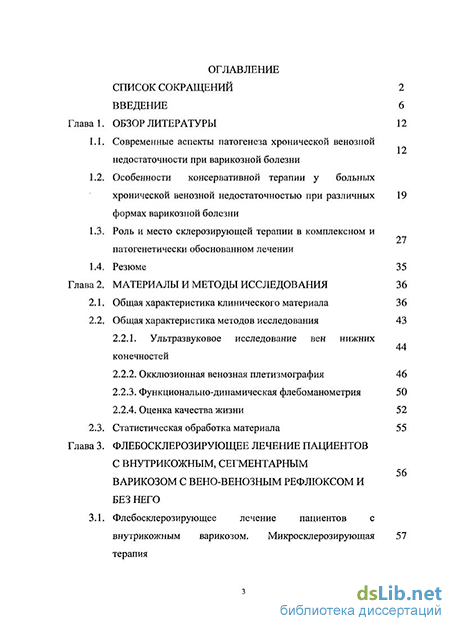 ОГЛАВЛЕНИЕ

| | | |
|---|---|---|
| | СПИСОК СОКРАЩЕНИЙ | 2 |
| | ВВЕДЕНИЕ | 6 |
| Глава 1. | ОБЗОР ЛИТЕРАТУРЫ | 12 |
| 1.1. | Современные аспекты патогенеза хронической венозной недостаточности при варикозной болезни | 12 |
| 1.2. | Особенности консервативной терапии у больных хронической венозной недостаточностью при различных формах варикозной болезни | 19 |
| 1.3. | Роль и место склерозирующей терапии в комплексном и патогенетически обоснованном лечении | 27 |
| 1.4. | Резюме | 35 |
| Глава 2. | МАТЕРИАЛЫ И МЕТОДЫ ИССЛЕДОВАНИЯ | 36 |
| 2.1. | Общая характеристика клинического материала | 36 |
| 2.2. | Общая характеристика методов исследования | 43 |
| | 2.2.1. Ультразвуковое исследование вен нижних конечностей | 44 |
| | 2.2.2. Окклюзионная венозная плетизмография | 46 |
| | 2.2.3. Функционально-динамическая флебоманометрия | 50 |
| | 2.2.4. Оценка качества жизни | 52 |
| 2.3. | Статистическая обработка материала | 55 |
| Глава 3. | ФЛЕБОСКЛЕРОЗИРУЮЩЕЕ ЛЕЧЕНИЕ ПАЦИЕНТОВ С ВНУТРИКОЖНЫМ, СЕГМЕНТАРНЫМ ВАРИКОЗОМ С ВЕНО-ВЕНОЗНЫМ РЕФЛЮКСОМ И БЕЗ НЕГО | 56 |
| 3.1. | Флебосклерозирующее лечение пациентов с внутрикожным варикозом. Микросклерозирующая терапия | 57 |

3

dsLib.net
библиотека диссертаций